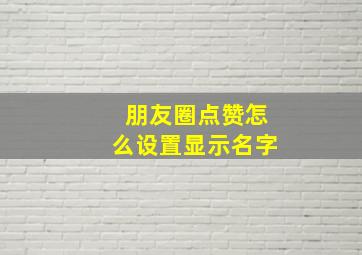 朋友圈点赞怎么设置显示名字